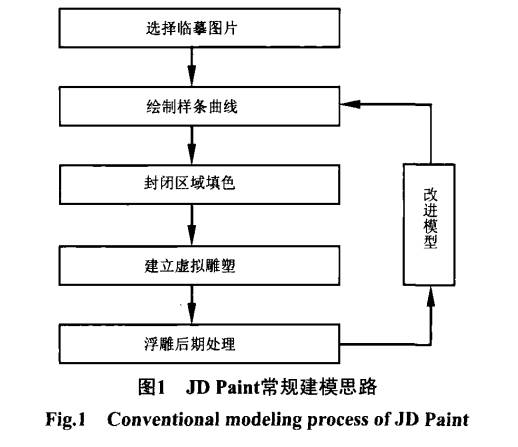 选择临摹图片

绘制样条曲线

封闭区域填色

建立虚拟雕塑

浮雕后期处理

改进模型

图1 JD Paint常规建模思路

Fig.1 Conventional modeling process of JD Paint